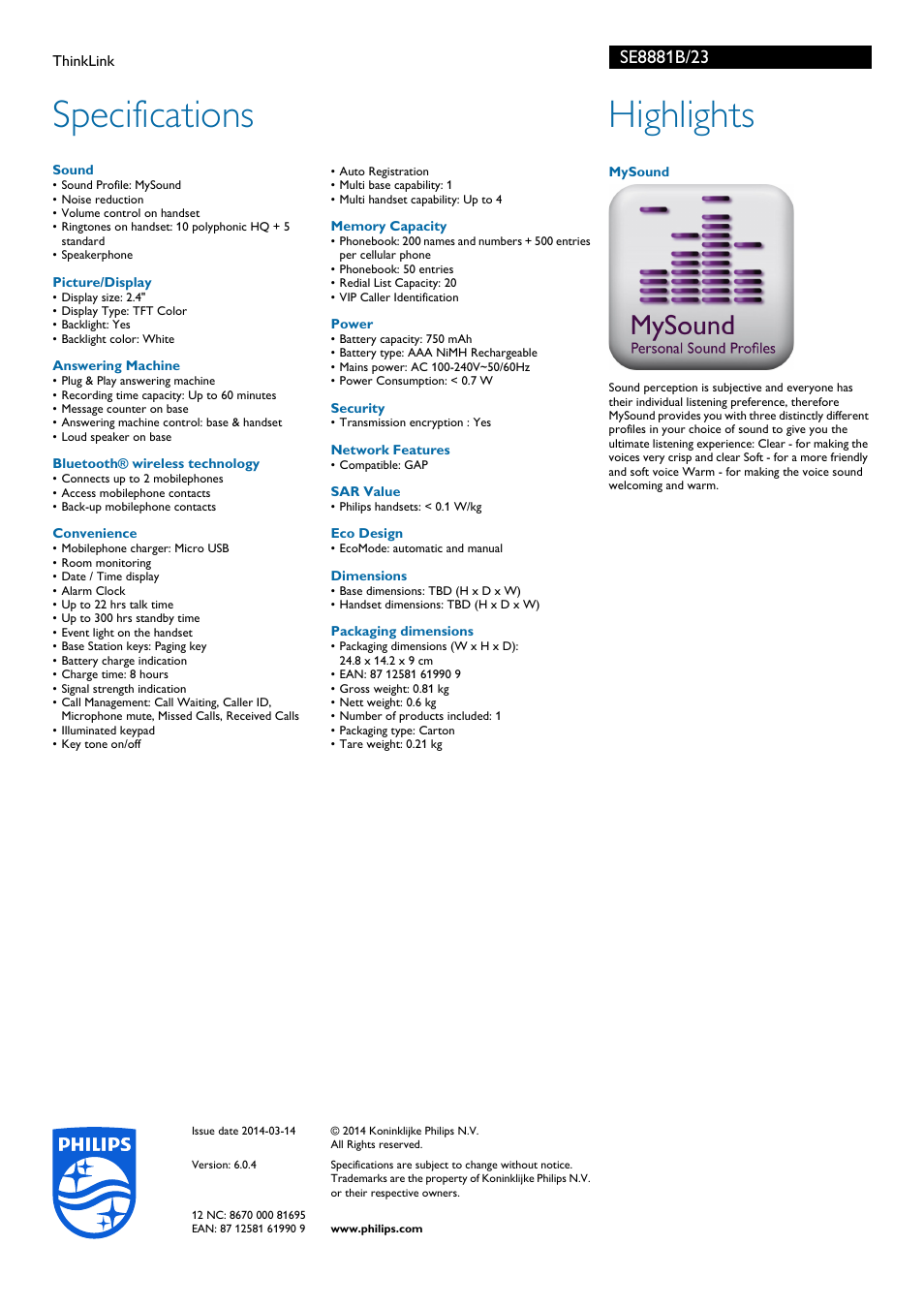 ThinkLink

SE8881B/23

Specifications

Sound
• Sound Profile: MySound
• Noise reduction
• Volume control on handset
• Ringtones on handset: 10 polyphonic HQ + 5 standard
• Speakerphone

Picture/Display
• Display size: 2.4"
• Display Type: TFT Color
• Backlight: Yes
• Backlight color: White

Answering Machine
• Plug & Play answering machine
• Recording time capacity: Up to 60 minutes
• Message counter on base
• Answering machine control: base & handset
• Loud speaker on base

Bluetooth® wireless technology
• Connects up to 2 mobilephones
• Access mobilephone contacts
• Back-up mobilephone contacts

Convenience
• Mobilephone charger: Micro USB
• Room monitoring
• Date / Time display
• Alarm Clock
• Up to 22 hrs talk time
• Up to 300 hrs standby time
• Event light on the handset
• Base Station keys: Paging key
• Battery charge indication
• Charge time: 8 hours
• Signal strength indication
• Call Management: Call Waiting, Caller ID, Microphone mute, Missed Calls, Received Calls
• Illuminated keypad
• Key tone on/off

• Auto Registration
• Multi base capability: 1
• Multi handset capability: Up to 4

Memory Capacity
• Phonebook: 200 names and numbers + 500 entries per cellular phone
• Phonebook: 50 entries
• Redial List Capacity: 20
• VIP Caller Identification

Power
• Battery capacity: 750 mAh
• Battery type: AAA NiMH Rechargeable
• Mains power: AC 100-240V~50/60Hz
• Power Consumption: < 0.7 W

Security
• Transmission encryption : Yes

Network Features
• Compatible: GAP

SAR Value
• Philips handsets: < 0.1 W/kg

Eco Design
• EcoMode: automatic and manual

Dimensions
• Base dimensions: TBD (H x D x W)
• Handset dimensions: TBD (H x D x W)

Packaging dimensions
• Packaging dimensions (W x H x D): 24.8 x 14.2 x 9 cm
• EAN: 87 12581 61990 9
• Gross weight: 0.81 kg
• Nett weight: 0.6 kg
• Number of products included: 1
• Packaging type: Carton
• Tare weight: 0.21 kg

Highlights

MySound

MySound
Personal Sound Profiles

Sound perception is subjective and everyone has their individual listening preference, therefore MySound provides you with three distinctly different profiles in your choice of sound to give you the ultimate listening experience: Clear - for making the voices very crisp and clear Soft - for a more friendly and soft voice Warm - for making the voice sound welcoming and warm.

PHILIPS

Issue date 2014-03-14

Version: 6.0.4

12 NC: 8670 000 81695
EAN: 87 12581 61990 9

© 2014 Koninklijke Philips N.V.
All Rights reserved.

Specifications are subject to change without notice. Trademarks are the property of Koninklijke Philips N.V. or their respective owners.

www.philips.com